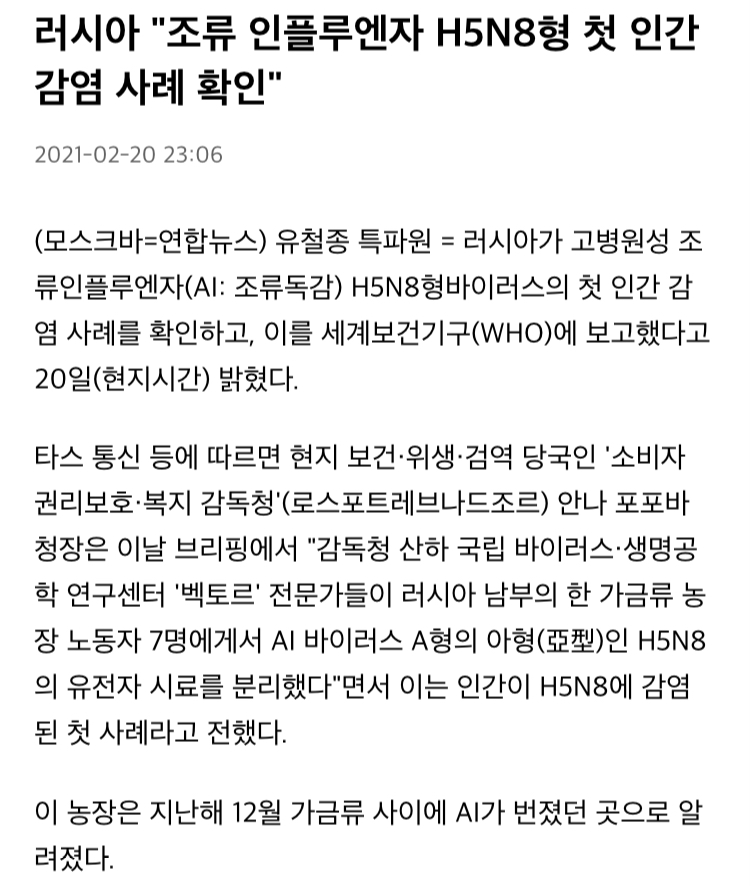 러시아 "조류 인플루엔자 H5N8형 첫 인간 감염 사례 확인"

2021-02-20 23:06

(모스크바=연합뉴스) 유철종 특파원 = 러시아가 고병원성 조류인플루엔자(AI: 조류독감) H5N8형바이러스의 첫 인간 감염 사례를 확인하고, 이를 세계보건기구(WHO)에 보고했다고 20일(현지시간) 밝혔다.

타스 통신 등에 따르면 현지 보건·위생·검역 당국인 '소비자 권리보호·복지 감독청'(로스포트레브나드조르) 안나 포포바 청장은 이날 브리핑에서 "감독청 산하 국립 바이러스·생명공학 연구센터 '벡토르' 전문가들이 러시아 남부의 한 가금류 농장 노동자 7명에게서 AI 바이러스 A형의 아형(亞型)인 H5N8의 유전자 시료를 분리했다"면서 이는 인간이 H5N8에 감염된 첫 사례라고 전했다.

이 농장은 지난해 12월 가금류 사이에 AI가 번졌던 곳으로 알려졌다.